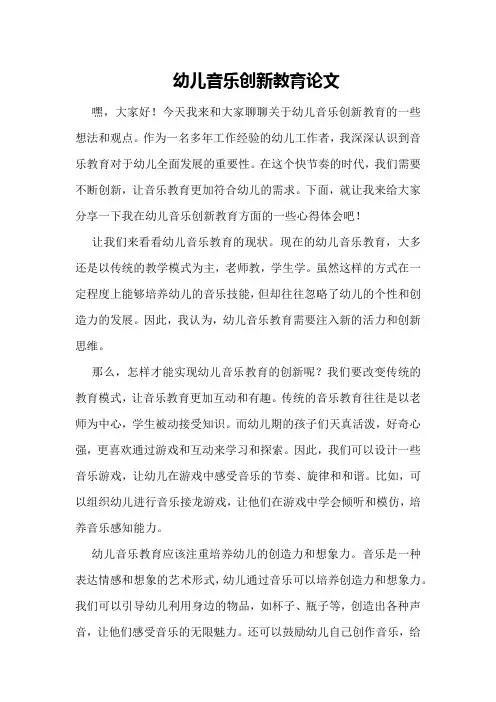 幼儿音乐创新教育论文

嘿，大家好！今天我来和大家聊聊关于幼儿音乐创新教育的一些想法和观点。作为一名多年工作经验的幼儿工作者，我深深认识到音乐教育对于幼儿全面发展的重要性。在这个快节奏的时代，我们需要不断创新，让音乐教育更加符合幼儿的需求。下面，就让我来给大家分享一下我在幼儿音乐创新教育方面的一些心得体会吧！

让我们来看看幼儿音乐教育的现状。现在的幼儿音乐教育，大多还是以传统的教学模式为主，老师教，学生学。虽然这样的方式在一定程度上能够培养幼儿的音乐技能，但却往往忽略了幼儿的个性和创造力的发展。因此，我认为，幼儿音乐教育需要注入新的活力和创新思维。

那么，怎样才能实现幼儿音乐教育的创新呢？我们要改变传统的教育模式，让音乐教育更加互动和有趣。传统的音乐教育往往是以老师为中心，学生被动接受知识。而幼儿期的孩子们天真活泼，好奇心强，更喜欢通过游戏和互动来学习和探索。因此，我们可以设计一些音乐游戏，让幼儿在游戏中感受音乐的节奏、旋律和和谐。比如，可以组织幼儿进行音乐接龙游戏，让他们在游戏中学会倾听和模仿，培养音乐感知能力。

幼儿音乐教育应该注重培养幼儿的创造力和想象力。音乐是一种表达情感和想象的艺术形式，幼儿通过音乐可以培养创造力和想象力。我们可以引导幼儿利用身边的物品，如杯子、瓶子等，创造出各种声音，让他们感受音乐的无限魅力。还可以鼓励幼儿自己创作音乐，给